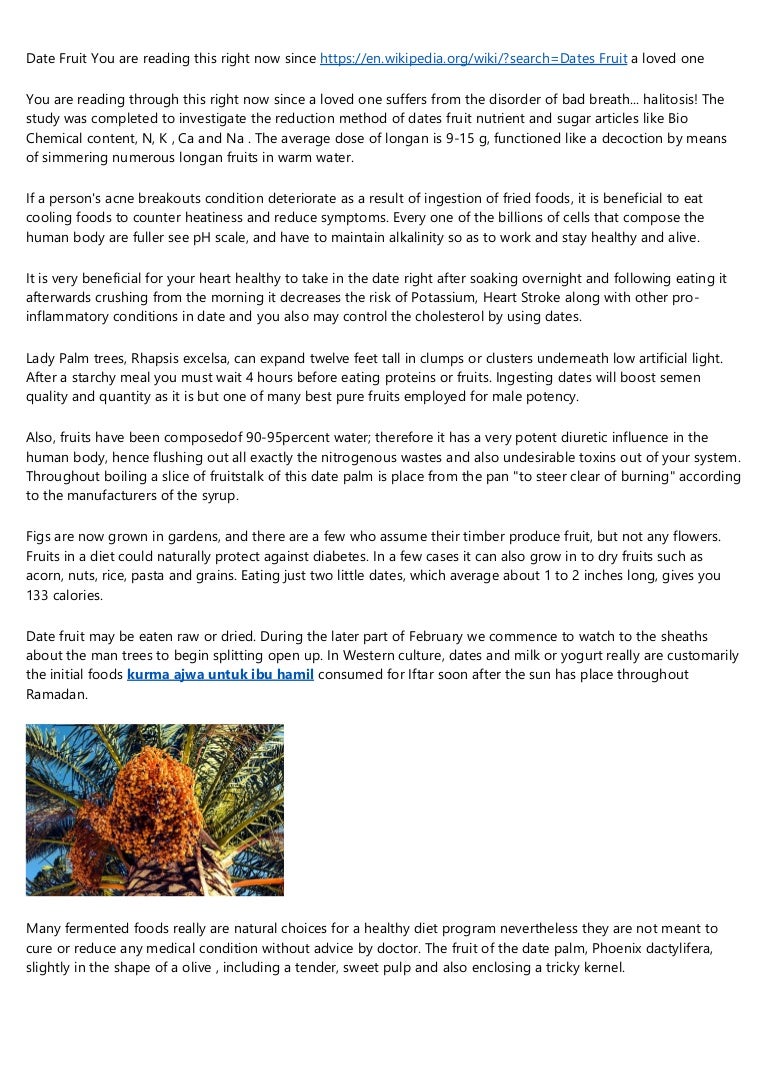 Date Fruit You are reading this right now since https://en.wikipedia.org/wiki/?search=Dates Fruit a loved one

You are reading through this right now since a loved one suffers from the disorder of bad breath... halitosis! The study was completed to investigate the reduction method of dates fruit nutrient and sugar articles like Bio Chemical content, N, K , Ca and Na . The average dose of longan is 9-15 g, functioned like a decoction by means of simmering numerous longan fruits in warm water.

If a person's acne breakouts condition deteriorate as a result of ingestion of fried foods, it is beneficial to eat cooling foods to counter heatiness and reduce symptoms. Every one of the billions of cells that compose the human body are fuller see pH scale, and have to maintain alkalinity so as to work and stay healthy and alive.

It is very beneficial for your heart healthy to take in the date right after soaking overnight and following eating it afterwards crushing from the morning it decreases the risk of Potassium, Heart Stroke along with other pro-inflammatory conditions in date and you also may control the cholesterol by using dates.

Lady Palm trees, Rhapsis excelsa, can expand twelve feet tall in clumps or clusters underneath low artificial light. After a starchy meal you must wait 4 hours before eating proteins or fruits. Ingesting dates will boost semen quality and quantity as it is but one of many best pure fruits employed for male potency.

Also, fruits have been composedof 90-95percent water; therefore it has a very potent diuretic influence in the human body, hence flushing out all exactly the nitrogenous wastes and also undesirable toxins out of your system. Throughout boiling a slice of fruitstalk of this date palm is place from the pan "to steer clear of burning" according to the manufacturers of the syrup.

Figs are now grown in gardens, and there are a few who assume their timber produce fruit, but not any flowers. Fruits in a diet could naturally protect against diabetes. In a few cases it can also grow in to dry fruits such as acorn, nuts, rice, pasta and grains. Eating just two little dates, which average about 1 to 2 inches long, gives you 133 calories.

Date fruit may be eaten raw or dried. During the later part of February we commence to watch to the sheaths about the man trees to begin splitting open up. In Western culture, dates and milk or yogurt really are customarily the initial foods kurma ajwa untuk ibu hamil consumed for Iftar soon after the sun has place throughout Ramadan.

Many fermented foods really are natural choices for a healthy diet program nevertheless they are not meant to cure or reduce any medical condition without advice by doctor. The fruit of the date palm, Phoenix dactylifera, slightly in the shape of a olive , including a tender, sweet pulp and also enclosing a tricky kernel.